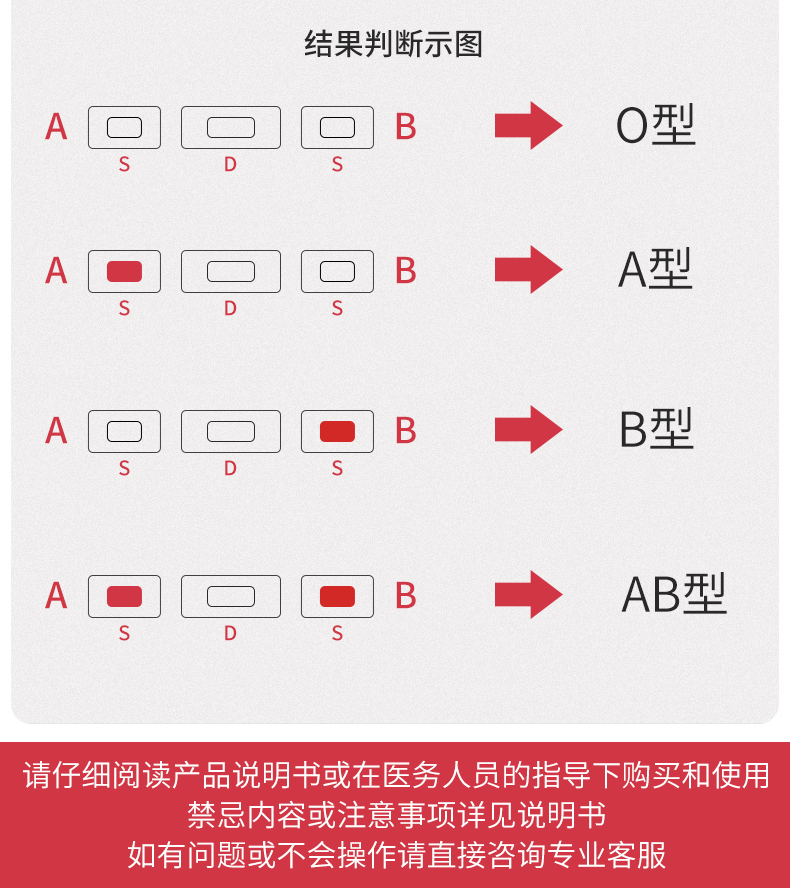 结果判断示图

A S D S B O型

A S D S B A型

A S D S B B型

A S D S B AB型

请仔细阅读产品说明书或在医务人员的指导下购买和使用
禁忌内容或注意事项详见说明书
如有问题或不会操作请直接咨询专业客服